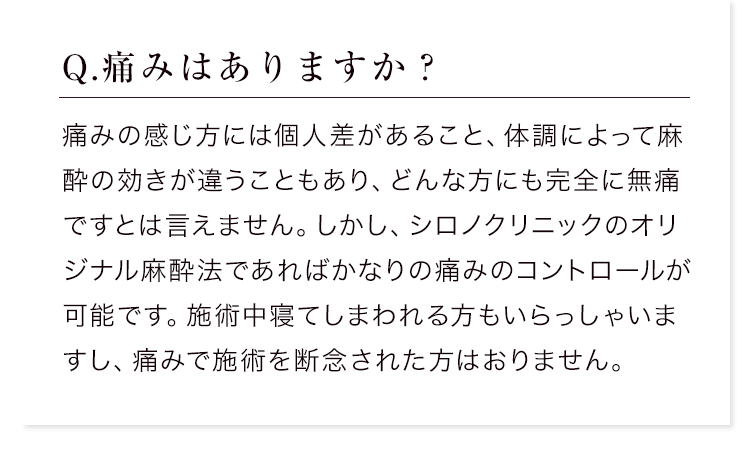 Q.痛みはありますか？

痛みの感じ方には個人差があること、体調によって麻酔の効きが違うこともあり、どんな方にも完全に無痛ですとは言えません。しかし、シロノクリニックのオリジナル麻酔法であればかなりの痛みのコントロールが可能です。施術中寝てしまわれる方もいらっしゃいますし、痛みで施術を断念された方はおりません。